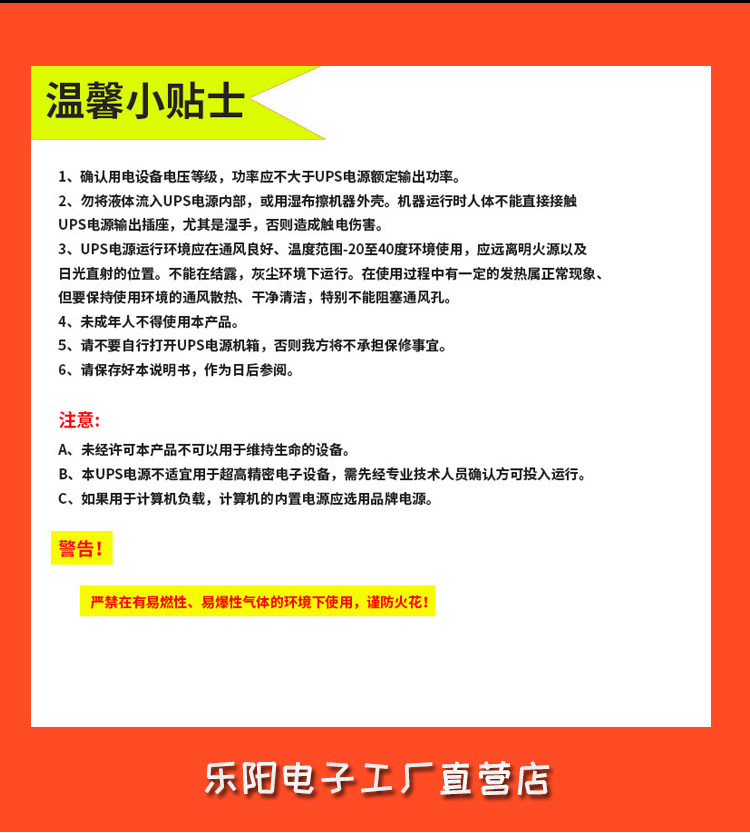 温馨小贴士

1、确认用电设备电压等级，功率应不大于UPS电源额定输出功率。
2、勿将液体流入UPS电源内部，或用湿布擦机器外壳。机器运行时人体不能直接接触UPS电源输出插座，尤其是湿手，否则造成触电伤害。
3、UPS电源运行环境应在通风良好、温度范围-20至40度环境使用，应远离明火源以及日光直射的位置。不能在结露，灰尘环境下运行。在使用过程中有一定的发热属正常现象、但要保持使用环境的通风散热、干净清洁，特别不能阻塞通风孔。
4、未成年人不得使用本产品。
5、请不要自行打开UPS电源机箱，否则我方将不承担保修事宜。
6、请保存好本说明书，作为日后参阅。

注意:
A、未经许可本产品不可以用于维持生命的设备。
B、本UPS电源不适宜用于超高精密电子设备，需先经专业技术人员确认方可投入运行。
C、如果用于计算机负载，计算机的内置电源应选用品牌电源。

警告！
严禁在有易燃性、易爆性气体的环境下使用，谨防火花！

乐阳电子工厂直营店